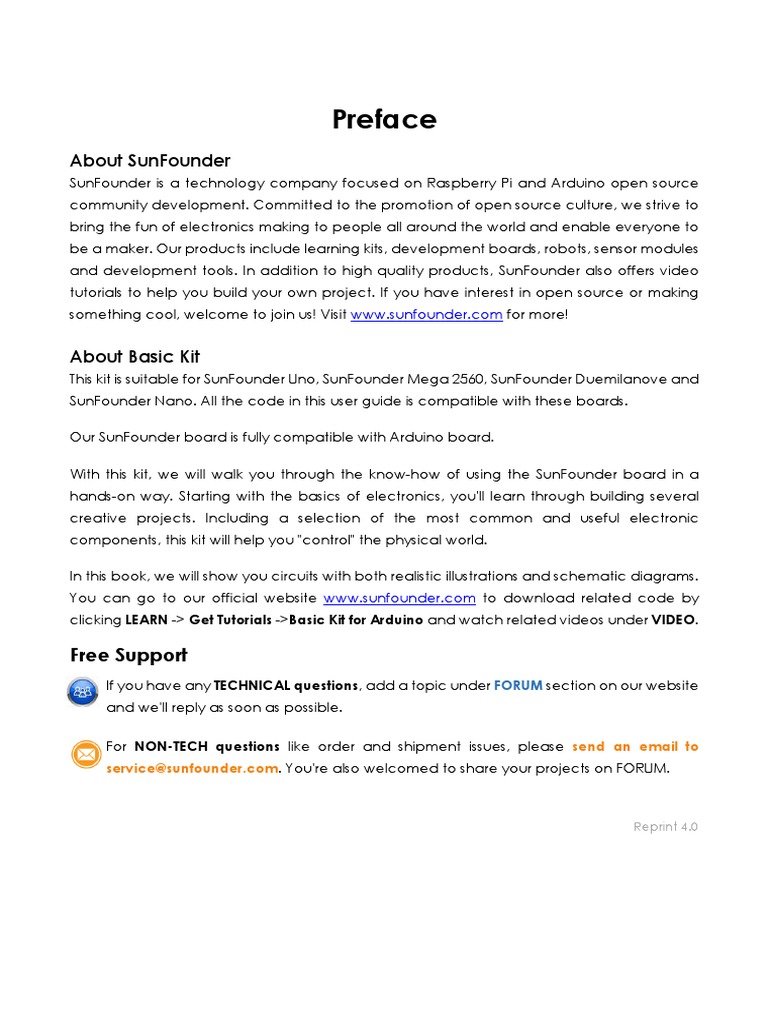 Preface

About SunFounder

SunFounder is a technology company focused on Raspberry Pi and Arduino open source community development. Committed to the promotion of open source culture, we strive to bring the fun of electronics making to people all around the world and enable everyone to be a maker. Our products include learning kits, development boards, robots, sensor modules and development tools. In addition to high quality products, SunFounder also offers video tutorials to help you build your own project. If you have interest in open source or making something cool, welcome to join us! Visit www.sunfounder.com for more!

About Basic Kit

This kit is suitable for SunFounder Uno, SunFounder Mega 2560, SunFounder Duemilanove and SunFounder Nano. All the code in this user guide is compatible with these boards.

Our SunFounder board is fully compatible with Arduino board.

With this kit, we will walk you through the know-how of using the SunFounder board in a hands-on way. Starting with the basics of electronics, you'll learn through building several creative projects. Including a selection of the most common and useful electronic components, this kit will help you "control" the physical world.

In this book, we will show you circuits with both realistic illustrations and schematic diagrams. You can go to our official website www.sunfounder.com to download related code by clicking LEARN -> Get Tutorials ->Basic Kit for Arduino and watch related videos under VIDEO.

Free Support

If you have any TECHNICAL questions, add a topic under FORUM section on our website and we'll reply as soon as possible.

For NON-TECH questions like order and shipment issues, please send an email to service@sunfounder.com. You're also welcomed to share your projects on FORUM.

Reprint 4.0